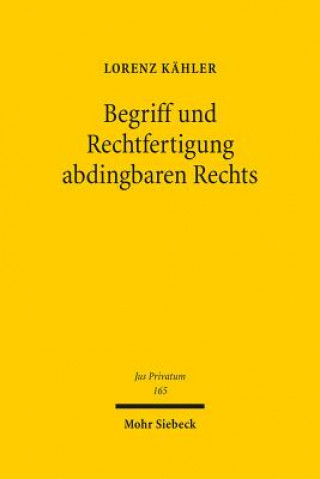 LORENZ KÄHLER

Begriff und Rechtfertigung abdingbaren Rechts

Jus Privatum
165

Mohr Siebeck